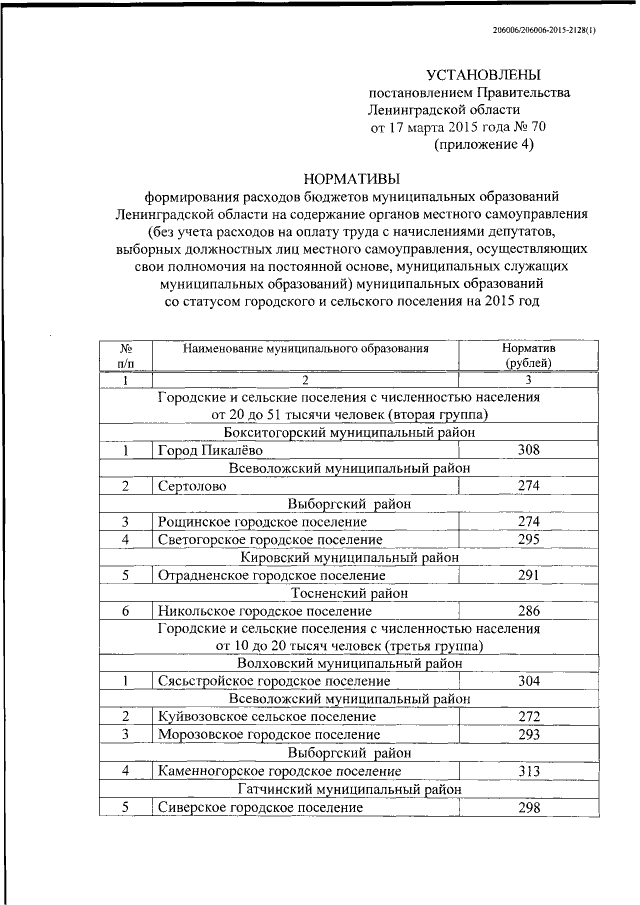 206006/206006-2015-2128(1)

УСТАНОВЛЕНЫ
постановлением Правительства
Ленинградской области
от 17 марта 2015 года № 70
(приложение 4)

НОРМАТИВЫ
формирования расходов бюджетов муниципальных образований Ленинградской области на содержание органов местного самоуправления (без учета расходов на оплату труда с начислениями депутатов, выборных должностных лиц местного самоуправления, осуществляющих свои полномочия на постоянной основе, муниципальных служащих муниципальных образований) муниципальных образований со статусом городского и сельского поселения на 2015 год

| № п/п | Наименование муниципального образования | Норматив (рублей) |
|---|---|---|
| 1 | 2 | 3 |
| Городские и сельские поселения с численностью населения от 20 до 51 тысячи человек (вторая группа) | | |
| Бокситогорский муниципальный район | | |
| 1 | Город Пикалёво | 308 |
| Всеволожский муниципальный район | | |
| 2 | Сертолово | 274 |
| Выборгский район | | |
| 3 | Рощинское городское поселение | 274 |
| 4 | Светогорское городское поселение | 295 |
| Кировский муниципальный район | | |
| 5 | Отрадненское городское поселение | 291 |
| Тосненский район | | |
| 6 | Никольское городское поселение | 286 |
| Городские и сельские поселения с численностью населения от 10 до 20 тысяч человек (третья группа) | | |
| Волховский муниципальный район | | |
| 1 | Сясьстройское городское поселение | 304 |
| Всеволожский муниципальный район | | |
| 2 | Куйвозовское сельское поселение | 272 |
| 3 | Морозовское городское поселение | 293 |
| Выборгский район | | |
| 4 | Каменногорское городское поселение | 313 |
| Гатчинский муниципальный район | | |
| 5 | Сиверское городское поселение | 298 |